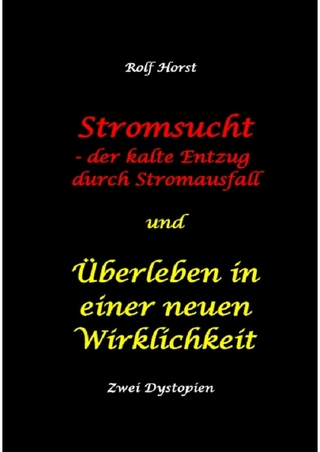 Rolf Horst

Stromsucht
- der kalte Entzug durch Stromausfall

und

Überleben in einer neuen Wirklichkeit

Zwei Dystopien